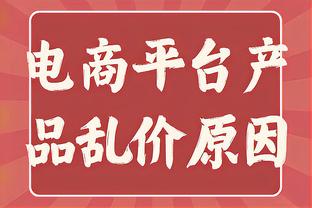 电商平台产品乱价原因